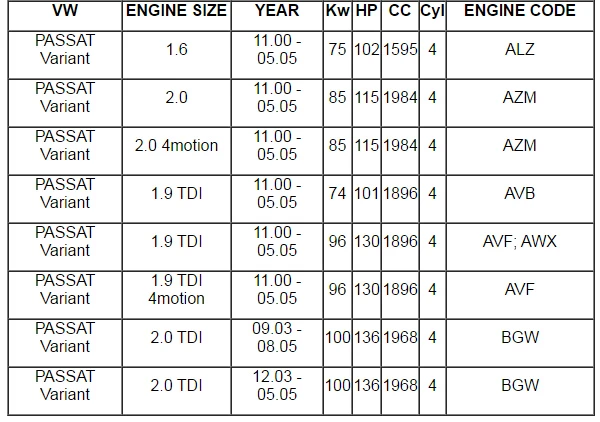 | VW | ENGINE SIZE | YEAR | Kw | HP | CC | Cyl | ENGINE CODE |
|---|---|---|---|---|---|---|---|
| PASSAT Variant | 1.6 | 11.00 - 05.05 | 75 | 102 | 1595 | 4 | ALZ |
| PASSAT Variant | 2.0 | 11.00 - 05.05 | 85 | 115 | 1984 | 4 | AZM |
| PASSAT Variant | 2.0 4motion | 11.00 - 05.05 | 85 | 115 | 1984 | 4 | AZM |
| PASSAT Variant | 1.9 TDI | 11.00 - 05.05 | 74 | 101 | 1896 | 4 | AVB |
| PASSAT Variant | 1.9 TDI | 11.00 - 05.05 | 96 | 130 | 1896 | 4 | AVF; AWX |
| PASSAT Variant | 1.9 TDI 4motion | 11.00 - 05.05 | 96 | 130 | 1896 | 4 | AVF |
| PASSAT Variant | 2.0 TDI | 09.03 - 08.05 | 100 | 136 | 1968 | 4 | BGW |
| PASSAT Variant | 2.0 TDI | 12.03 - 05.05 | 100 | 136 | 1968 | 4 | BGW |